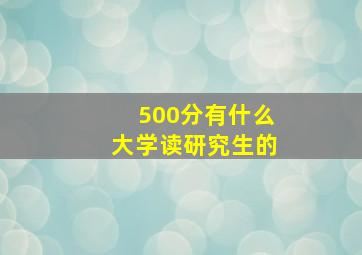 500分有什么
大学读研究生的